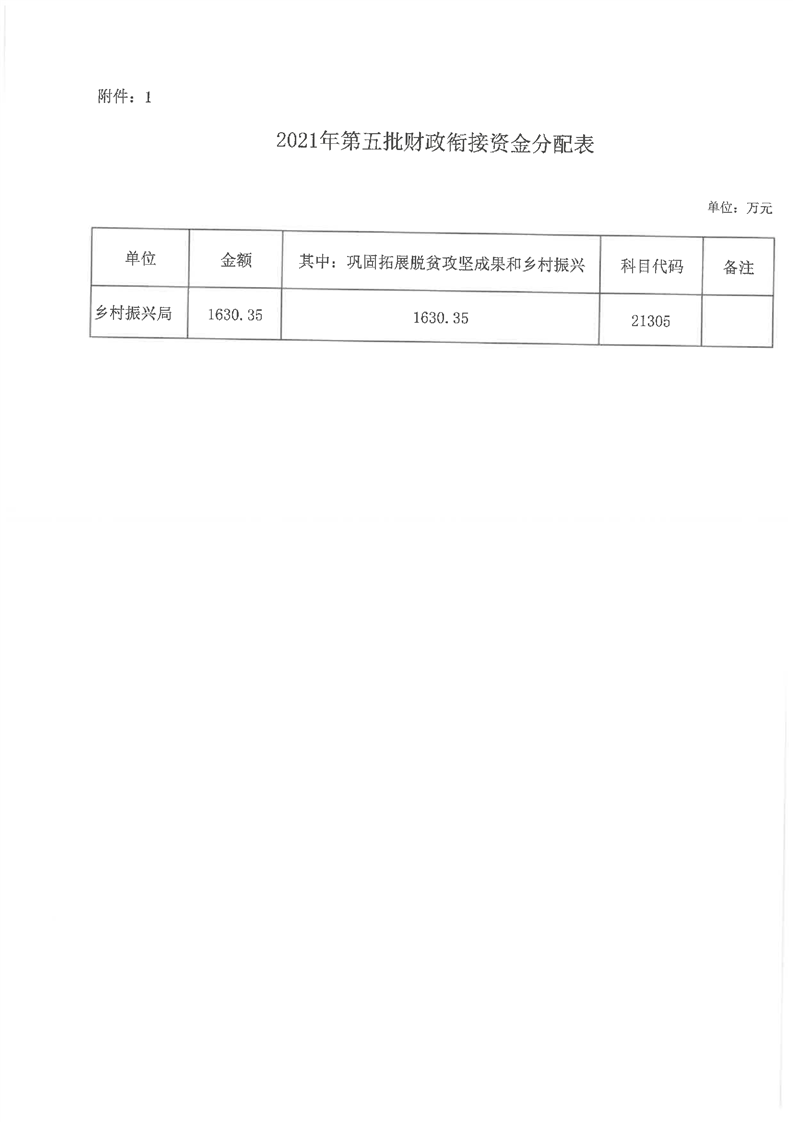 附件：1

2021年第五批财政衔接资金分配表

单位：万元

| 单位 | 金额 | 其中：巩固拓展脱贫攻坚成果和乡村振兴 | 科目代码 | 备注 |
|---|---|---|---|---|
| 乡村振兴局 | 1630.35 | 1630.35 | 21305 | |